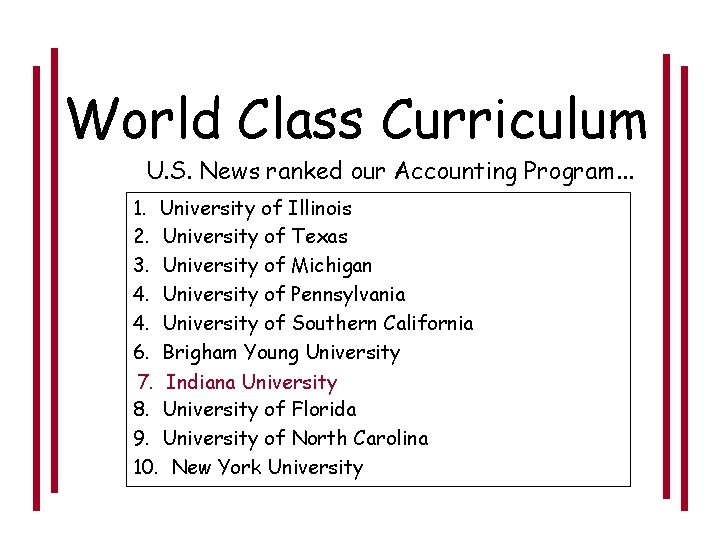 World Class Curriculum

U.S. News ranked our Accounting Program...

1. University of Illinois
2. University of Texas
3. University of Michigan
4. University of Pennsylvania
4. University of Southern California
6. Brigham Young University
7. Indiana University
8. University of Florida
9. University of North Carolina
10. New York University